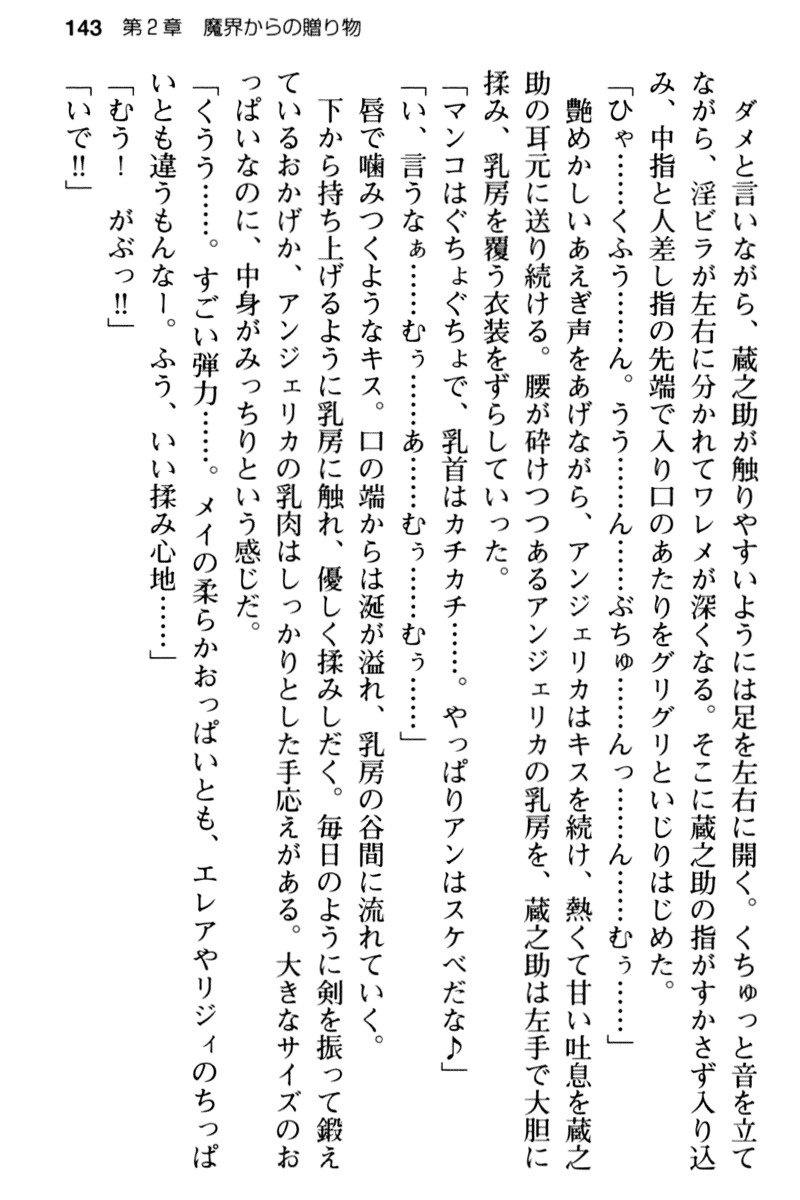 143　第2章　魔界からの贈り物

ダメと言いながら、蔵之助が触りやすいようには足を左右に開く。くちゅっと音を立てながら、淫ビラが左右に分かれてワレメが深くなる。そこに蔵之助の指がすかさず入り込み、中指と人差し指の先端で入り口のあたりをグリグリといじりはじめた。

「ひゃ……くふう……ん。うう……ん……ぶちゅ……んっ……ん……むぅ……」

艶めかしいあえぎ声をあげながら、アンジェリカはキスを続け、熱くて甘い吐息を蔵之助の耳元に送り続ける。腰が砕けつつあるアンジェリカの乳房を、蔵之助は左手で大胆に揉み、乳房を覆う衣装をずらしていった。

「マンコはぐちょぐちょで、乳首はカチカチ……。やっぱりアンはスケベだな♪」

「い、言うなぁ……むぅ……あ……むぅ……むぅ……」

唇で噛みつくようなキス。口の端からは涎が溢れ、乳房の谷間に流れていく。

下から持ち上げるように乳房に触れ、優しく揉みしだく。毎日のように剣を振って鍛えているおかげか、アンジェリカの乳肉はしっかりとした手応えがある。大きなサイズのおっぱいなのに、中身がみっちりという感じだ。

「くうう……。すごい弾力……。メイの柔らかおっぱいとも、エレアやリジィのちっぱいとも違うもんなー。ふう、いい揉み心地……」

「むう！　がぶっ!!」

「いで!!」